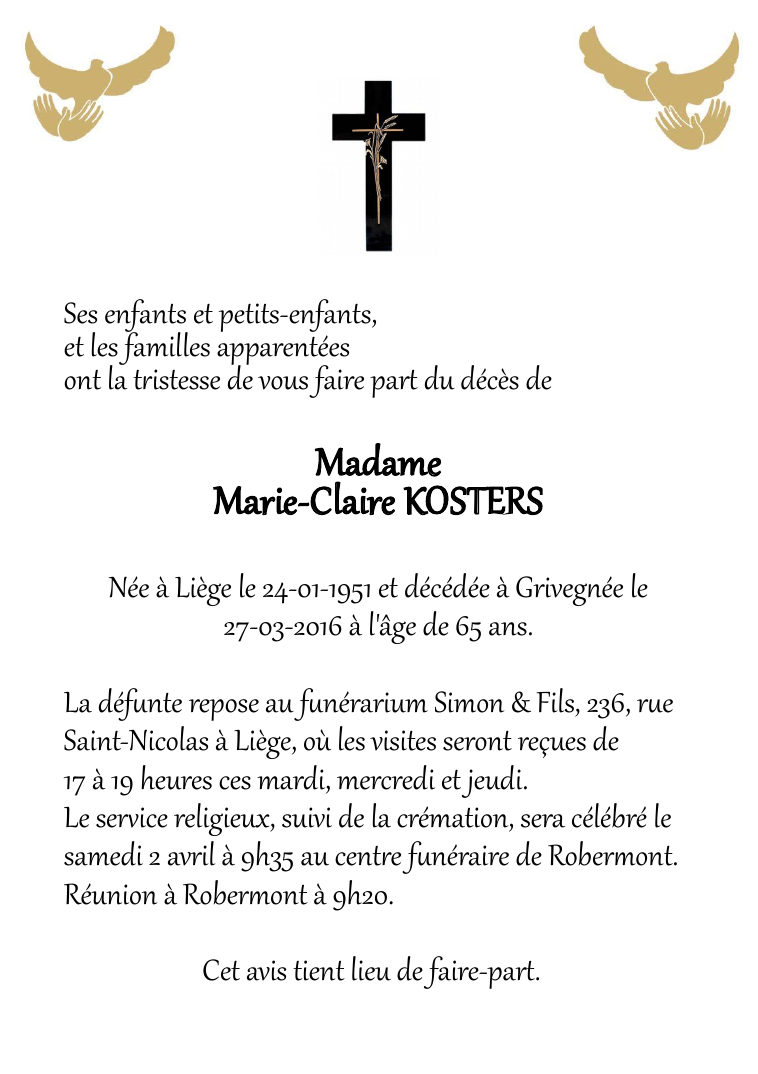 Ses enfants et petits-enfants,
et les familles apparentées
ont la tristesse de vous faire part du décès de

Madame
Marie-Claire KOSTERS

Née à Liège le 24-01-1951 et décédée à Grivegnée le 27-03-2016 à l'âge de 65 ans.

La défunte repose au funérarium Simon & Fils, 236, rue Saint-Nicolas à Liège, où les visites seront reçues de 17 à 19 heures ces mardi, mercredi et jeudi.
Le service religieux, suivi de la crémation, sera célébré le samedi 2 avril à 9h35 au centre funéraire de Robermont.
Réunion à Robermont à 9h20.

Cet avis tient lieu de faire-part.